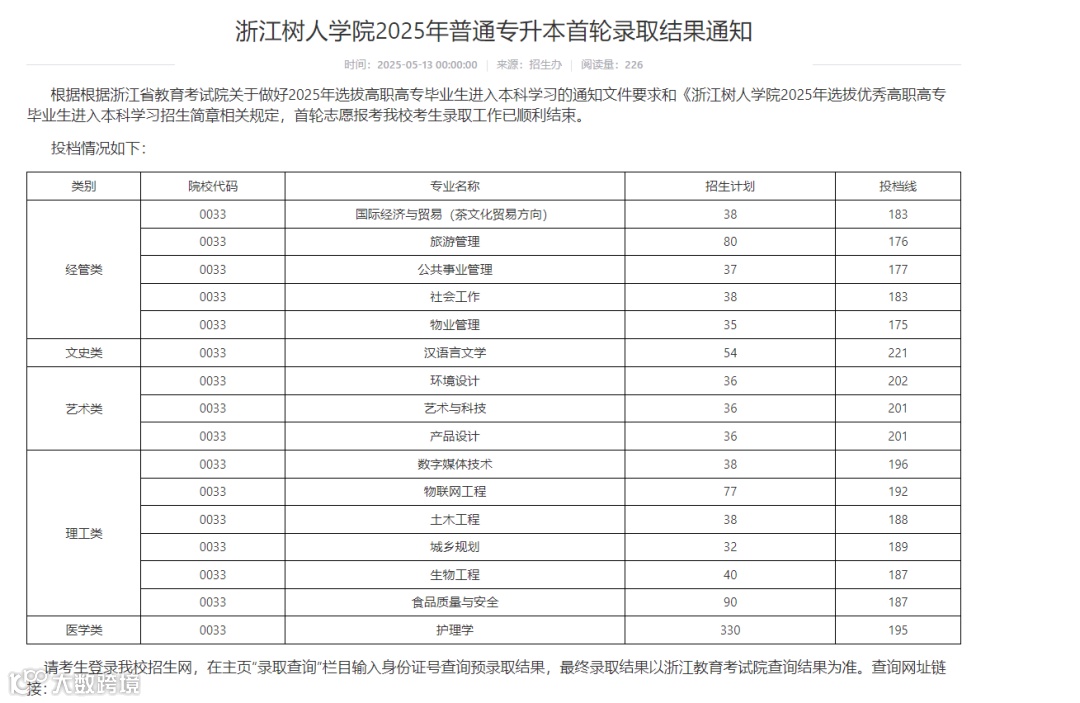 浙江树人学院2025年普通专升本首轮录取结果通知

时间：2025-05-13 00:00:00 | 来源：招生办 | 阅读量：226

根据根据浙江省教育考试院关于做好2025年选拔高职高专毕业生进入本科学习的通知文件要求和《浙江树人学院2025年选拔优秀高职高专毕业生进入本科学习招生简章相关规定，首轮志愿报考我校考生录取工作已顺利结束。

投档情况如下：

| 类别 | 院校代码 | 专业名称 | 招生计划 | 投档线 |
|---|---|---|---|---|
| 经管类 | 0033 | 国际经济与贸易（茶文化贸易方向） | 38 | 183 |
| | 0033 | 旅游管理 | 80 | 176 |
| | 0033 | 公共事业管理 | 37 | 177 |
| | 0033 | 社会工作 | 38 | 183 |
| | 0033 | 物业管理 | 35 | 175 |
| 文史类 | 0033 | 汉语言文学 | 54 | 221 |
| 艺术类 | 0033 | 环境设计 | 36 | 202 |
| | 0033 | 艺术与科技 | 36 | 201 |
| | 0033 | 产品设计 | 36 | 201 |
| 理工类 | 0033 | 数字媒体技术 | 38 | 196 |
| | 0033 | 物联网工程 | 77 | 192 |
| | 0033 | 土木工程 | 38 | 188 |
| | 0033 | 城乡规划 | 32 | 189 |
| | 0033 | 生物工程 | 40 | 187 |
| | 0033 | 食品质量与安全 | 90 | 187 |
| 医学类 | 0033 | 护理学 | 330 | 195 |

请考生登录我校招生网，在主页“录取查询”栏目输入身份证号查询预录取结果，最终录取结果以浙江教育考试院查询结果为准。查询网址链接：

大数跨境